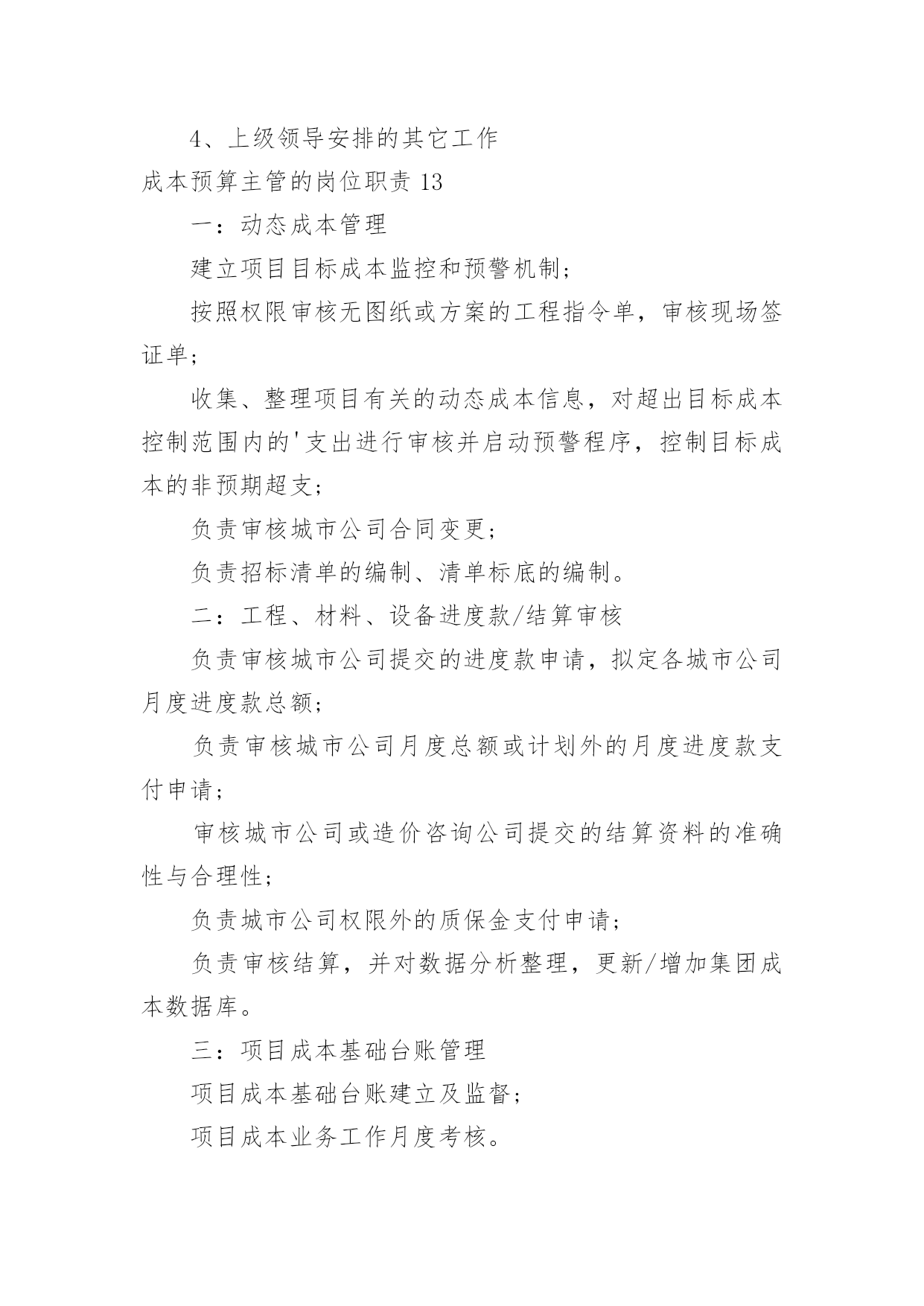 4、上级领导安排的其它工作

成本预算主管的岗位职责 13

一：动态成本管理

建立项目目标成本监控和预警机制；

按照权限审核无图纸或方案的工程指令单，审核现场签证单；

收集、整理项目有关的动态成本信息，对超出目标成本控制范围内的'支出进行审核并启动预警程序，控制目标成本的非预期超支；

负责审核城市公司合同变更；

负责招标清单的编制、清单标底的编制。

二：工程、材料、设备进度款/结算审核

负责审核城市公司提交的进度款申请，拟定各城市公司月度进度款总额；

负责审核城市公司月度总额或计划外的月度进度款支付申请；

审核城市公司或造价咨询公司提交的结算资料的准确性与合理性；

负责城市公司权限外的质保金支付申请；

负责审核结算，并对数据分析整理，更新/增加集团成本数据库。

三：项目成本基础台账管理

项目成本基础台账建立及监督；

项目成本业务工作月度考核。